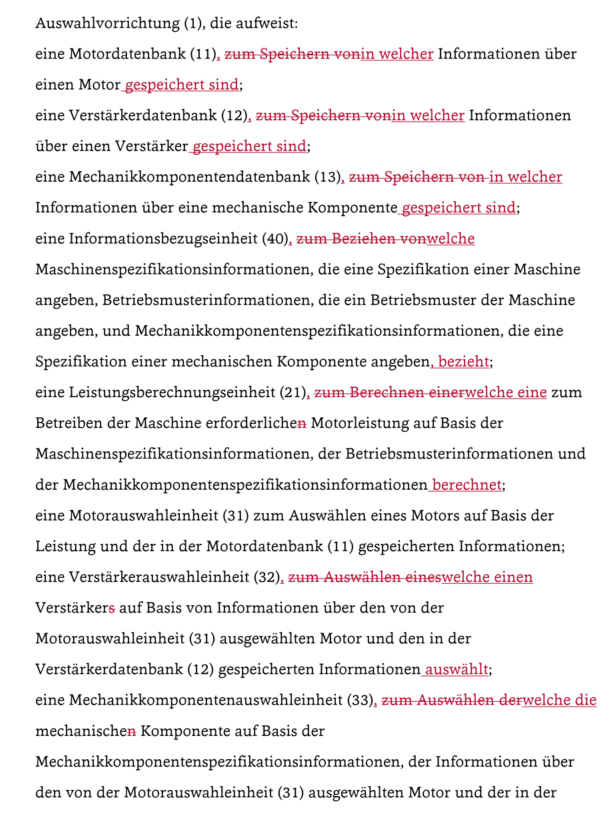 Auswahlvorrichtung (1), die aufweist:

eine Motordatenbank (11), zum Speichern vonin welcher Informationen über einen Motor gespeichert sind;

eine Verstärkerdatenbank (12), zum Speichern vonin welcher Informationen über einen Verstärker gespeichert sind;

eine Mechanikkomponentendatenbank (13), zum Speichern von in welcher Informationen über eine mechanische Komponente gespeichert sind;

eine Informationsbezugseinheit (40), zum Beziehen vonwelche Maschinenspezifikationsinformationen, die eine Spezifikation einer Maschine angeben, Betriebsmusterinformationen, die ein Betriebsmuster der Maschine angeben, und Mechanikkomponentenspezifikationsinformationen, die eine Spezifikation einer mechanischen Komponente angeben, bezieht;

eine Leistungsberechnungseinheit (21), zum Berechnen einerwelche eine zum Betreiben der Maschine erforderlichen Motorleistung auf Basis der Maschinenspezifikationsinformationen, der Betriebsmusterinformationen und der Mechanikkomponentenspezifikationsinformationen berechnet;

eine Motorauswahleinheit (31) zum Auswählen eines Motors auf Basis der Leistung und der in der Motordatenbank (11) gespeicherten Informationen;

eine Verstärkerauswahleinheit (32), zum Auswählen eineswelche einen Verstärkers auf Basis von Informationen über den von der Motorauswahleinheit (31) ausgewählten Motor und den in der Verstärkerdatenbank (12) gespeicherten Informationen auswählt;

eine Mechanikkomponentenauswahleinheit (33), zum Auswählen derwelche die mechanischen Komponente auf Basis der Mechanikkomponentenspezifikationsinformationen, der Informationen über den von der Motorauswahleinheit (31) ausgewählten Motor und der in der